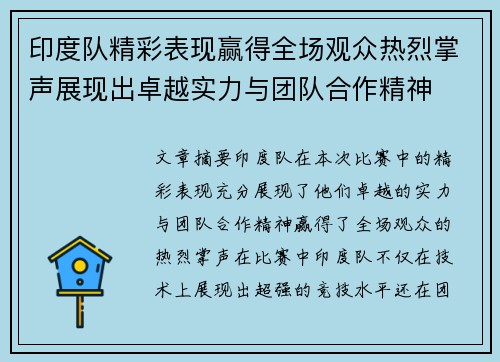 印度队精彩表现赢得全场观众热烈掌声展现出卓越实力与团队合作精神

文章摘要印度队在本次比赛中的精彩表现充分展现了他们卓越的实力与团队合作精神赢得了全场观众的热烈掌声在比赛中印度队不仅在技术上展现出超强的竞技水平还在团